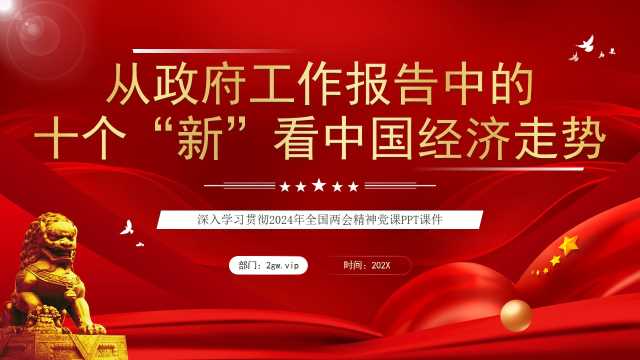 从政府工作报告中的
十个“新”看中国经济走势

深入学习贯彻2024年全国两会精神党课PPT课件

部门：2gw.vip

时间：202X